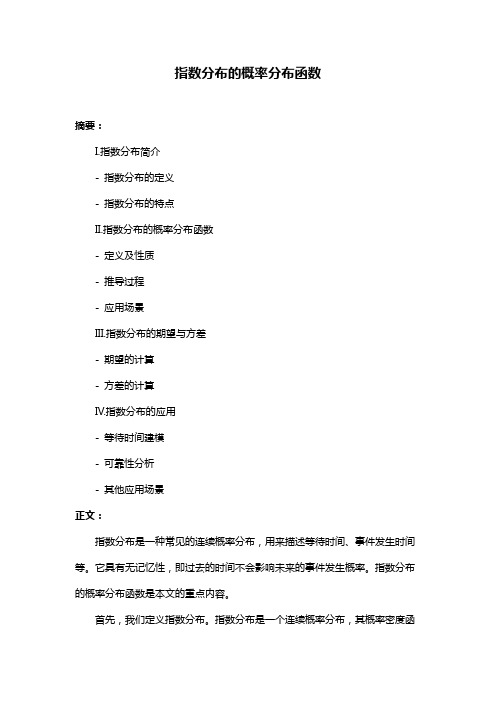 指数分布的概率分布函数

摘要：

I.指数分布简介

- 指数分布的定义

- 指数分布的特点

II.指数分布的概率分布函数

- 定义及性质

- 推导过程

- 应用场景

III.指数分布的期望与方差

- 期望的计算

- 方差的计算

IV.指数分布的应用

- 等待时间建模

- 可靠性分析

- 其他应用场景

正文：

指数分布是一种常见的连续概率分布，用来描述等待时间、事件发生时间等。它具有无记忆性，即过去的时间不会影响未来的事件发生概率。指数分布的概率分布函数是本文的重点内容。

首先，我们定义指数分布。指数分布是一个连续概率分布，其概率密度函